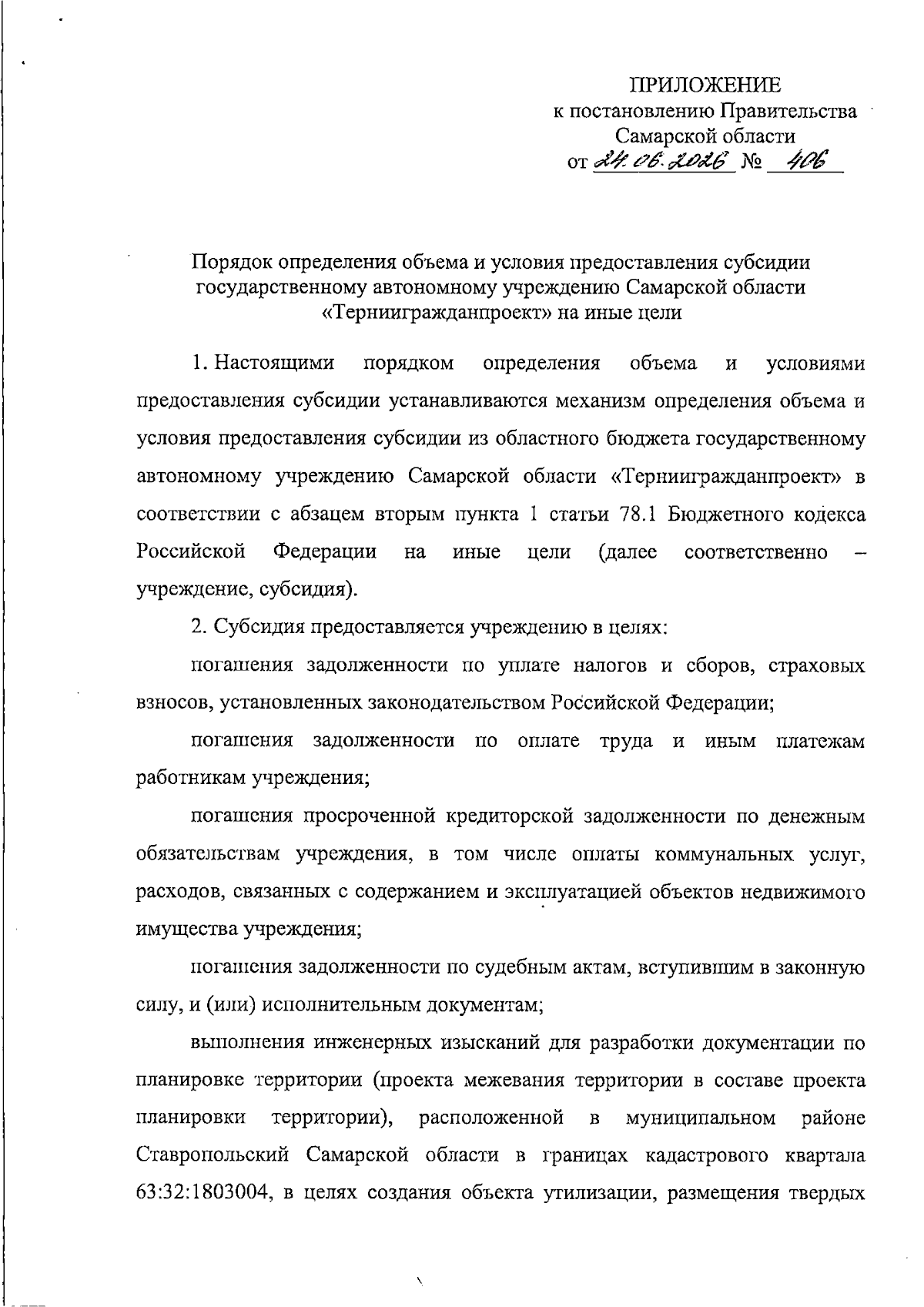 ПРИЛОЖЕНИЕ
к постановлению Правительства
Самарской области
от 24.06.2026 № 406

Порядок определения объема и условия предоставления субсидии государственному автономному учреждению Самарской области «Терниигражданпроект» на иные цели

1. Настоящими порядком определения объема и условиями предоставления субсидии устанавливаются механизм определения объема и условия предоставления субсидии из областного бюджета государственному автономному учреждению Самарской области «Терниигражданпроект» в соответствии с абзацем вторым пункта 1 статьи 78.1 Бюджетного кодекса Российской Федерации на иные цели (далее соответственно – учреждение, субсидия).

2. Субсидия предоставляется учреждению в целях:

погашения задолженности по уплате налогов и сборов, страховых взносов, установленных законодательством Российской Федерации;

погашения задолженности по оплате труда и иным платежам работникам учреждения;

погашения просроченной кредиторской задолженности по денежным обязательствам учреждения, в том числе оплаты коммунальных услуг, расходов, связанных с содержанием и эксплуатацией объектов недвижимого имущества учреждения;

погашения задолженности по судебным актам, вступившим в законную силу, и (или) исполнительным документам;

выполнения инженерных изысканий для разработки документации по планировке территории (проекта межевания территории в составе проекта планировки территории), расположенной в муниципальном районе Ставропольский Самарской области в границах кадастрового квартала 63:32:1803004, в целях создания объекта утилизации, размещения твердых